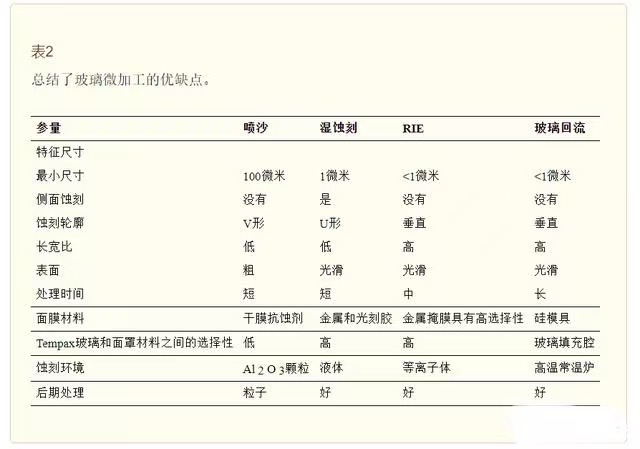 表2
总结了玻璃微加工的优缺点。

| 参量 | 喷沙 | 湿蚀刻 | RIE | 玻璃回流 |
|---|---|---|---|---|
| 特征尺寸 | | | | |
| 最小尺寸 | 100微米 | 1微米 | <1微米 | <1微米 |
| 侧面蚀刻 | 没有 | 是 | 没有 | 没有 |
| 蚀刻轮廓 | V形 | U形 | 垂直 | 垂直 |
| 长宽比 | 低 | 低 | 高 | 高 |
| 表面 | 粗 | 光滑 | 光滑 | 光滑 |
| 处理时间 | 短 | 短 | 中 | 长 |
| 面膜材料 | 干膜抗蚀剂 | 金属和光刻胶 | 金属掩膜具有高选择性 | 硅模具 |
| Tempax玻璃和面罩材料之间的选择性 | 低 | 高 | 高 | 玻璃填充腔 |
| 蚀刻环境 | $Al_2O_3$颗粒 | 液体 | 等离子体 | 高温常温炉 |
| 后期处理 | 粒子 | 好 | 好 | 好 |